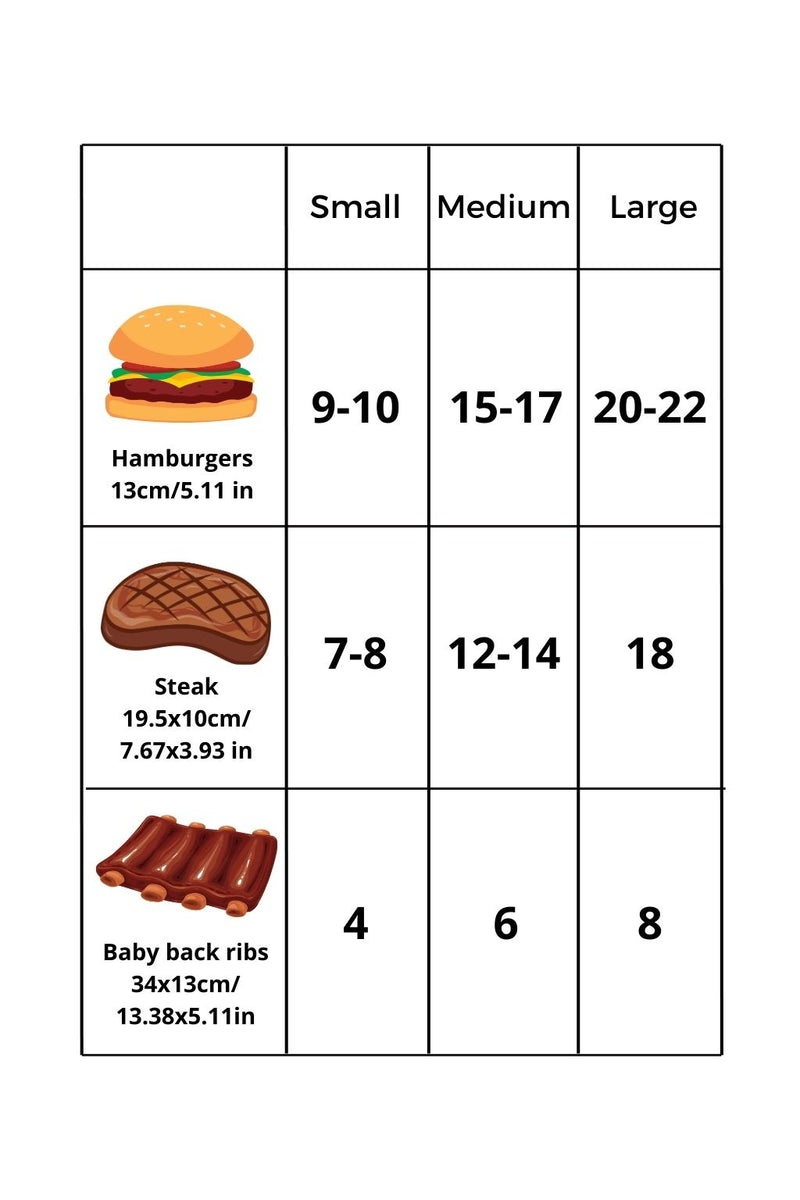 | | Small | Medium | Large |
|---|---|---|---|
| Hamburgers 13cm/5.11 in | 9-10 | 15-17 | 20-22 |
| Steak 19.5x10cm/ 7.67x3.93 in | 7-8 | 12-14 | 18 |
| Baby back ribs 34x13cm/ 13.38x5.11in | 4 | 6 | 8 |